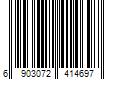 6 903072 414697